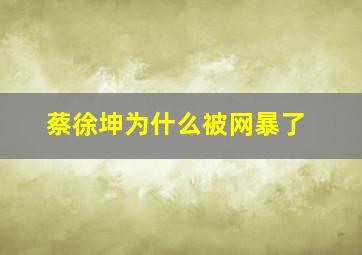 蔡徐坤为什么被网暴了